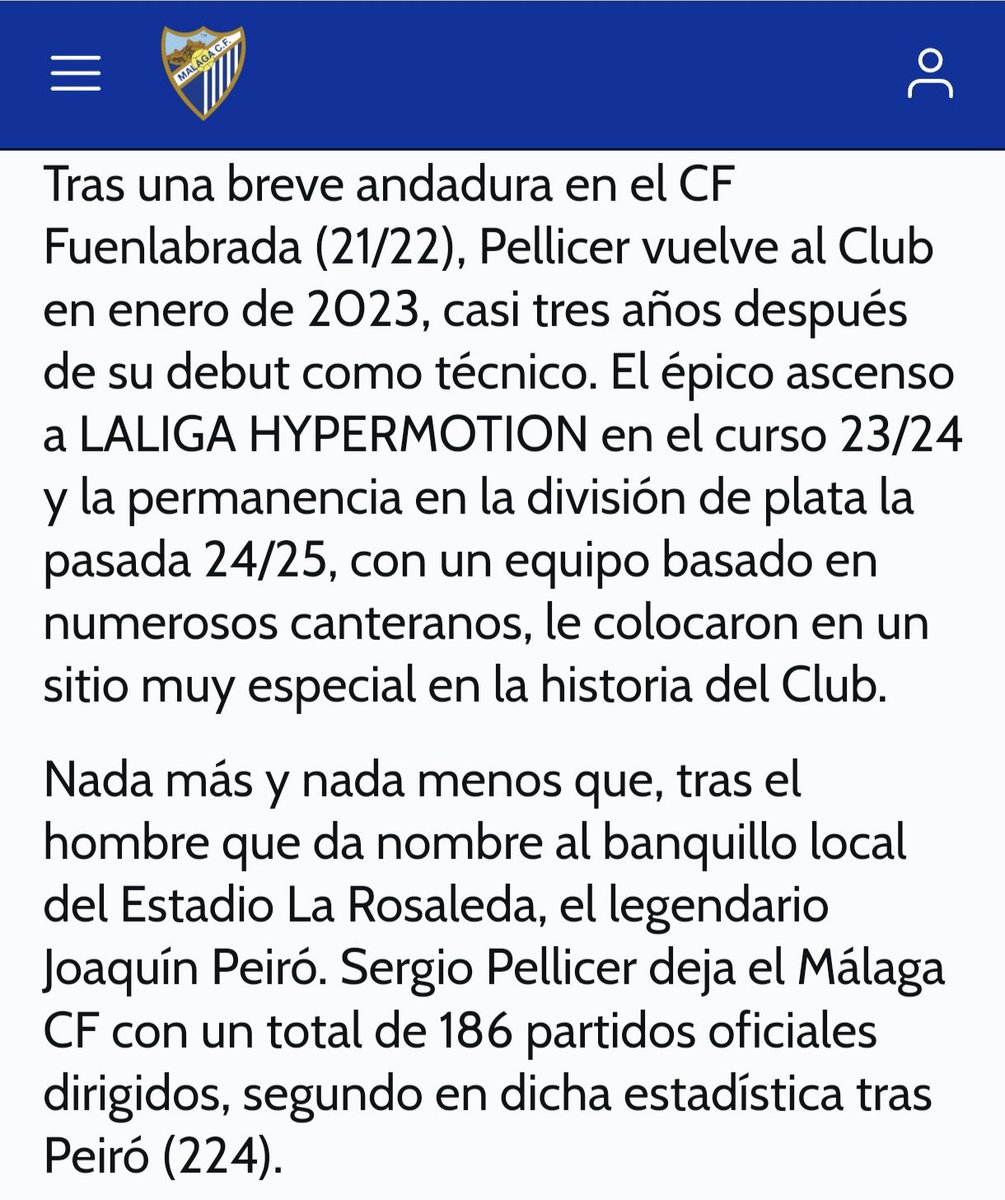 MÁLAGA C.F.

Tras una breve andadura en el CF Fuenlabrada (21/22), Pellicer vuelve al Club en enero de 2023, casi tres años después de su debut como técnico. El épico ascenso a LALIGA HYPERMOTION en el curso 23/24 y la permanencia en la división de plata la pasada 24/25, con un equipo basado en numerosos canteranos, le colocaron en un sitio muy especial en la historia del Club.

Nada más y nada menos que, tras el hombre que da nombre al banquillo local del Estadio La Rosaleda, el legendario Joaquín Peiró. Sergio Pellicer deja el Málaga CF con un total de 186 partidos oficiales dirigidos, segundo en dicha estadística tras Peiró (224).